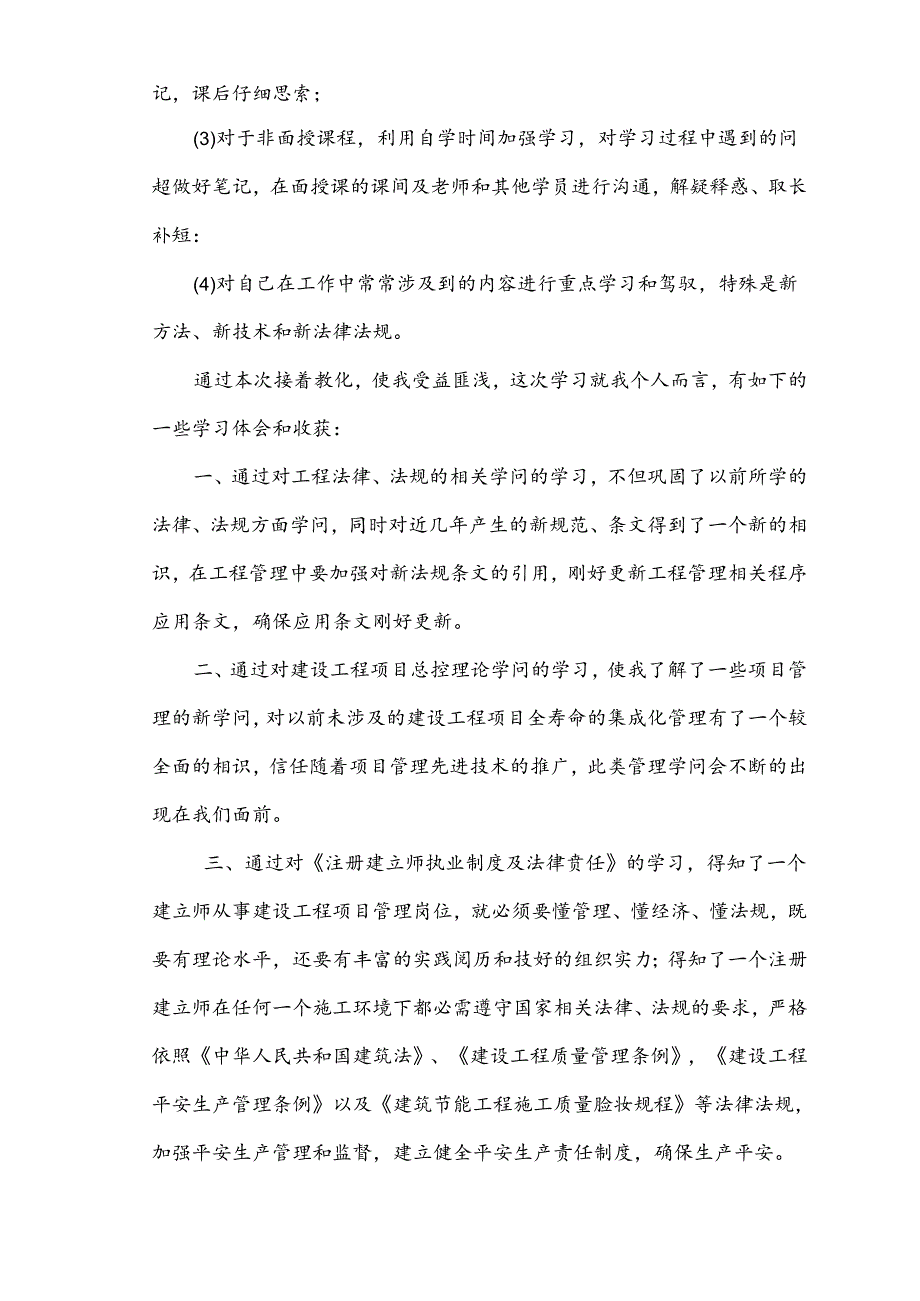 记，课后仔细思索；

(3)对于非面授课程，利用自学时间加强学习，对学习过程中遇到的问超做好笔记，在面授课的课间及老师和其他学员进行沟通，解疑释惑、取长补短：

(4)对自己在工作中常常涉及到的内容进行重点学习和驾驭，特殊是新方法、新技术和新法律法规。

通过本次接着教化，使我受益匪浅，这次学习就我个人而言，有如下的一些学习体会和收获：

一、通过对工程法律、法规的相关学问的学习，不但巩固了以前所学的法律、法规方面学问，同时对近几年产生的新规范、条文得到了一个新的相识，在工程管理中要加强对新法规条文的引用，刚好更新工程管理相关程序应用条文，确保应用条文刚好更新。

二、通过对建设工程项目总控理论学问的学习，使我了解了一些项目管理的新学问，对以前未涉及的建设工程项目全寿命的集成化管理有了一个较全面的相识，信任随着项目管理先进技术的推广，此类管理学问会不断的出现在我们面前。

三、通过对《注册建立师执业制度及法律责任》的学习，得知了一个建立师从事建设工程项目管理岗位，就必须要懂管理、懂经济、懂法规，既要有理论水平，还要有丰富的实践阅历和技好的组织实力；得知了一个注册建立师在任何一个施工环境下都必需遵守国家相关法律、法规的要求，严格依照《中华人民共和国建筑法》、《建设工程质量管理条例》，《建设工程平安生产管理条例》以及《建筑节能工程施工质量脸妆规程》等法律法规，加强平安生产管理和监督，建立健全平安生产责任制度，确保生产平安。